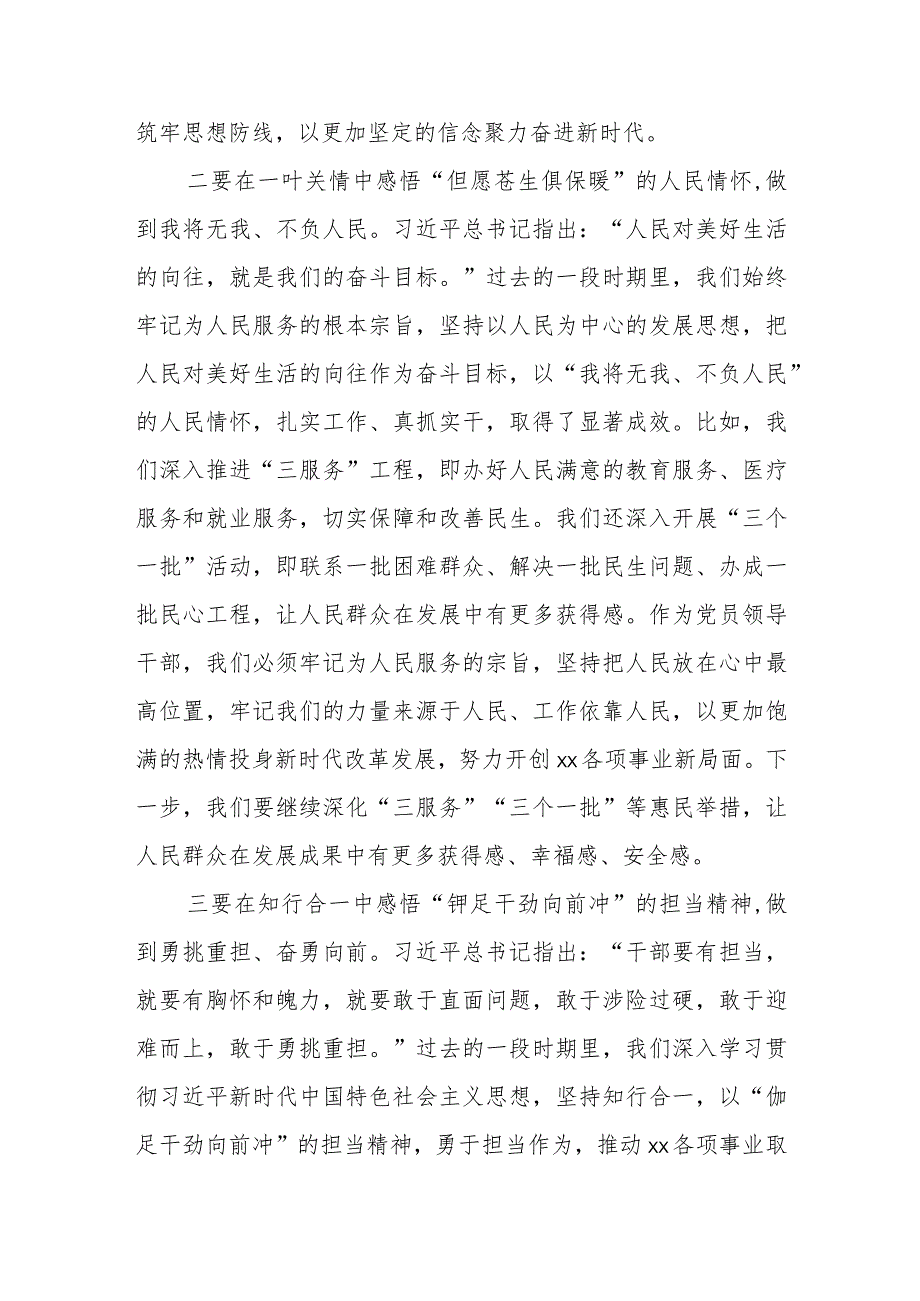 筑牢思想防线，以更加坚定的信念聚力奋进新时代。

二要在一叶关情中感悟“但愿苍生俱保暖”的人民情怀，做到我将无我、不负人民。习近平总书记指出：“人民对美好生活的向往，就是我们的奋斗目标。”过去的一段时期里，我们始终牢记为人民服务的根本宗旨，坚持以人民为中心的发展思想，把人民对美好生活的向往作为奋斗目标，以“我将无我、不负人民”的人民情怀，扎实工作、真抓实干，取得了显著成效。比如，我们深入推进“三服务”工程，即办好人民满意的教育服务、医疗服务和就业服务，切实保障和改善民生。我们还深入开展“三个一批”活动，即联系一批困难群众、解决一批民生问题、办成一批民心工程，让人民群众在发展中有更多获得感。作为党员领导干部，我们必须牢记为人民服务的宗旨，坚持把人民放在心中最高位置，牢记我们的力量来源于人民、工作依靠人民，以更加饱满的热情投身新时代改革发展，努力开创xx各项事业新局面。下一步，我们要继续深化“三服务”“三个一批”等惠民举措，让人民群众在发展成果中有更多获得感、幸福感、安全感。

三要在知行合一中感悟“钾足干劲向前冲”的担当精神，做到勇挑重担、奋勇向前。习近平总书记指出：“干部要有担当，就要有胸怀和魄力，就要敢于直面问题，敢于涉险过硬，敢于迎难而上，敢于勇挑重担。”过去的一段时期里，我们深入学习贯彻习近平新时代中国特色社会主义思想，坚持知行合一，以“伽足干劲向前冲”的担当精神，勇于担当作为，推动xx各项事业取